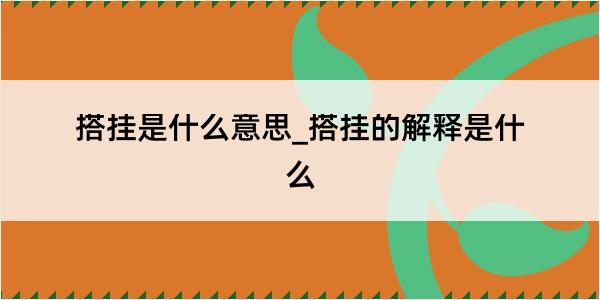 搭挂是什么意思_搭挂的解释是什么